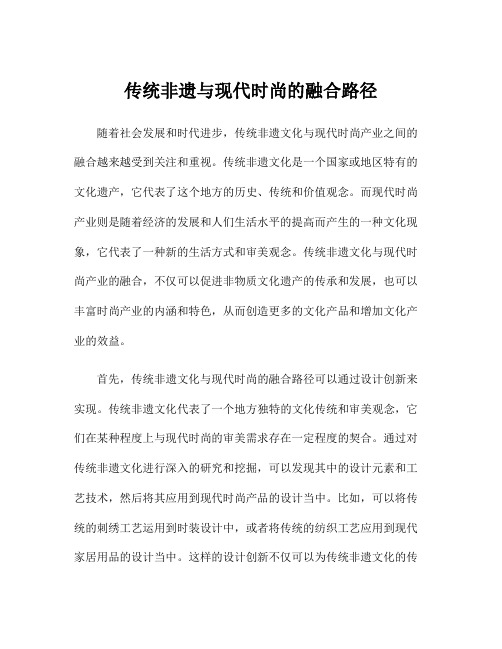 传统非遗与现代时尚的融合路径

随着社会发展和时代进步，传统非遗文化与现代时尚产业之间的融合越来越受到关注和重视。传统非遗文化是一个国家或地区特有的文化遗产，它代表了这个地方的历史、传统和价值观念。而现代时尚产业则是随着经济的发展和人们生活水平的提高而产生的一种文化现象，它代表了一种新的生活方式和审美观念。传统非遗文化与现代时尚产业的融合，不仅可以促进非物质文化遗产的传承和发展，也可以丰富时尚产业的内涵和特色，从而创造更多的文化产品和增加文化产业的效益。

首先，传统非遗文化与现代时尚的融合路径可以通过设计创新来实现。传统非遗文化代表了一个地方独特的文化传统和审美观念，它们在某种程度上与现代时尚的审美需求存在一定程度的契合。通过对传统非遗文化进行深入的研究和挖掘，可以发现其中的设计元素和工艺技术，然后将其应用到现代时尚产品的设计当中。比如，可以将传统的刺绣工艺运用到时装设计中，或者将传统的纺织工艺应用到现代家居用品的设计当中。这样的设计创新不仅可以为传统非遗文化的传